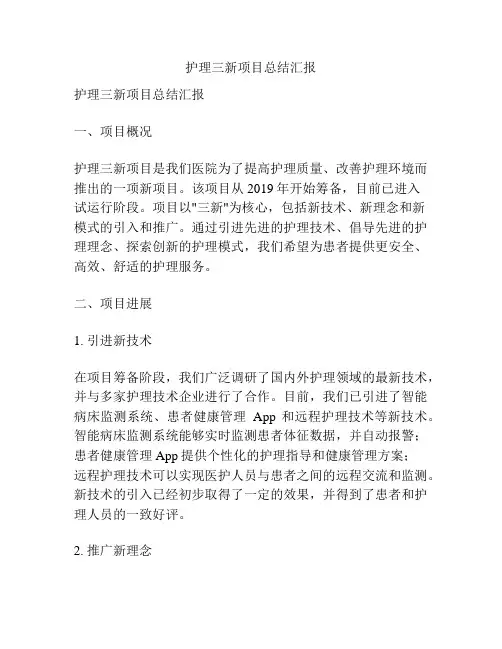 护理三新项目总结汇报

护理三新项目总结汇报

一、项目概况

护理三新项目是我们医院为了提高护理质量、改善护理环境而推出的一项新项目。该项目从 2019 年开始筹备，目前已进入试运行阶段。项目以"三新"为核心，包括新技术、新理念和新模式的引入和推广。通过引进先进的护理技术、倡导先进的护理理念、探索创新的护理模式，我们希望为患者提供更安全、高效、舒适的护理服务。

二、项目进展

1. 引进新技术

在项目筹备阶段，我们广泛调研了国内外护理领域的最新技术，并与多家护理技术企业进行了合作。目前，我们已引进了智能病床监测系统、患者健康管理 App 和远程护理技术等新技术。智能病床监测系统能够实时监测患者体征数据，并自动报警；患者健康管理 App 提供个性化的护理指导和健康管理方案；远程护理技术可以实现医护人员与患者之间的远程交流和监测。新技术的引入已经初步取得了一定的效果，并得到了患者和护理人员的一致好评。

2. 推广新理念